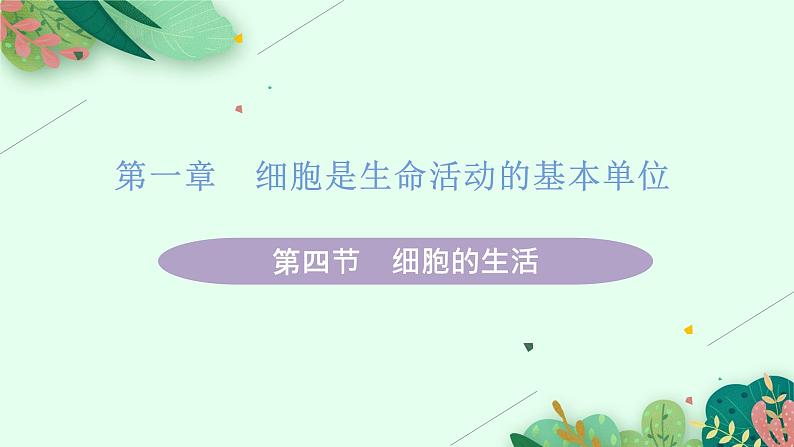 第一章　细胞是生命活动的基本单位

第四节　细胞的生活